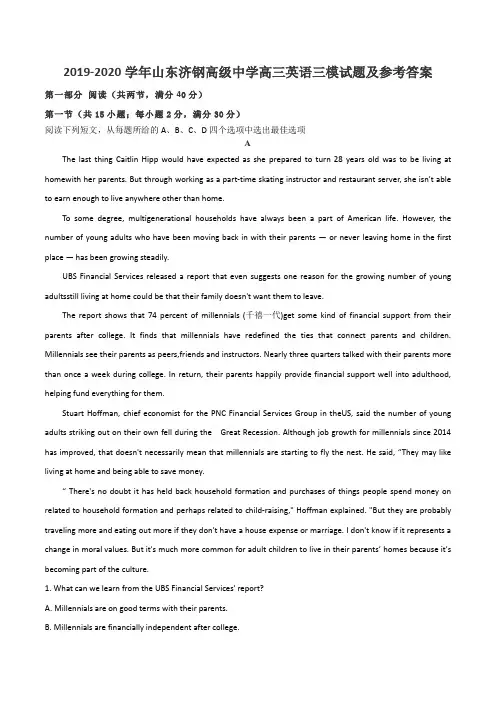 2019-2020 学年山东济钢高级中学高三英语三模试题及参考答案

第一部分 阅读（共两节，满分 40 分）

第一节（共 15 小题；每小题 2 分，满分 30 分）

阅读下列短文，从每题所给的 A、B、C、D 四个选项中选出最佳选项

A

The last thing Caitlin Hipp would have expected as she prepared to turn 28 years old was to be living at homewith her parents. But through working as a part-time skating instructor and restaurant server, she isn't able to earn enough to live anywhere other than home.

To some degree, multigenerational households have always been a part of American life. However, the number of young adults who have been moving back in with their parents — or never leaving home in the first place — has been growing steadily.

UBS Financial Services released a report that even suggests one reason for the growing number of young adultsstill living at home could be that their family doesn't want them to leave.

The report shows that 74 percent of millennials (千禧一代)get some kind of financial support from their parents after college. It finds that millennials have redefined the ties that connect parents and children. Millennials see their parents as peers,friends and instructors. Nearly three quarters talked with their parents more than once a week during college. In return, their parents happily provide financial support well into adulthood, helping fund everything for them.

Stuart Hoffman, chief economist for the PNC Financial Services Group in theUS, said the number of young adults striking out on their own fell during the Great Recession. Although job growth for millennials since 2014 has improved, that doesn't necessarily mean that millennials are starting to fly the nest. He said, "They may like living at home and being able to save money.

" There's no doubt it has held back household formation and purchases of things people spend money on related to household formation and perhaps related to child-raising," Hoffman explained. "But they are probably traveling more and eating out more if they don't have a house expense or marriage. I don't know if it represents a change in moral values. But it's much more common for adult children to live in their parents' homes because it's becoming part of the culture.

1. What can we learn from the UBS Financial Services' report?

A. Millennials are on good terms with their parents.

B. Millennials are financially independent after college.